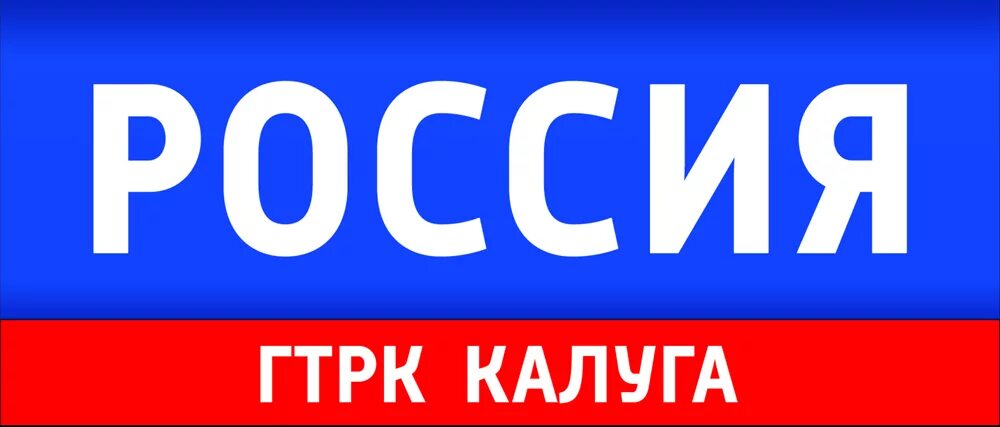 РОССИЯ

ГТРК КАЛУГА